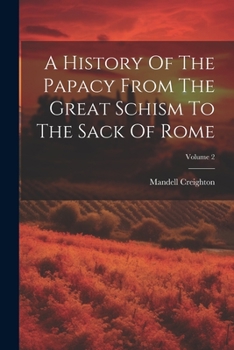 A History Of The Papacy From The Great Schism To The Sack Of Rome

Volume 2

Mandell Creighton